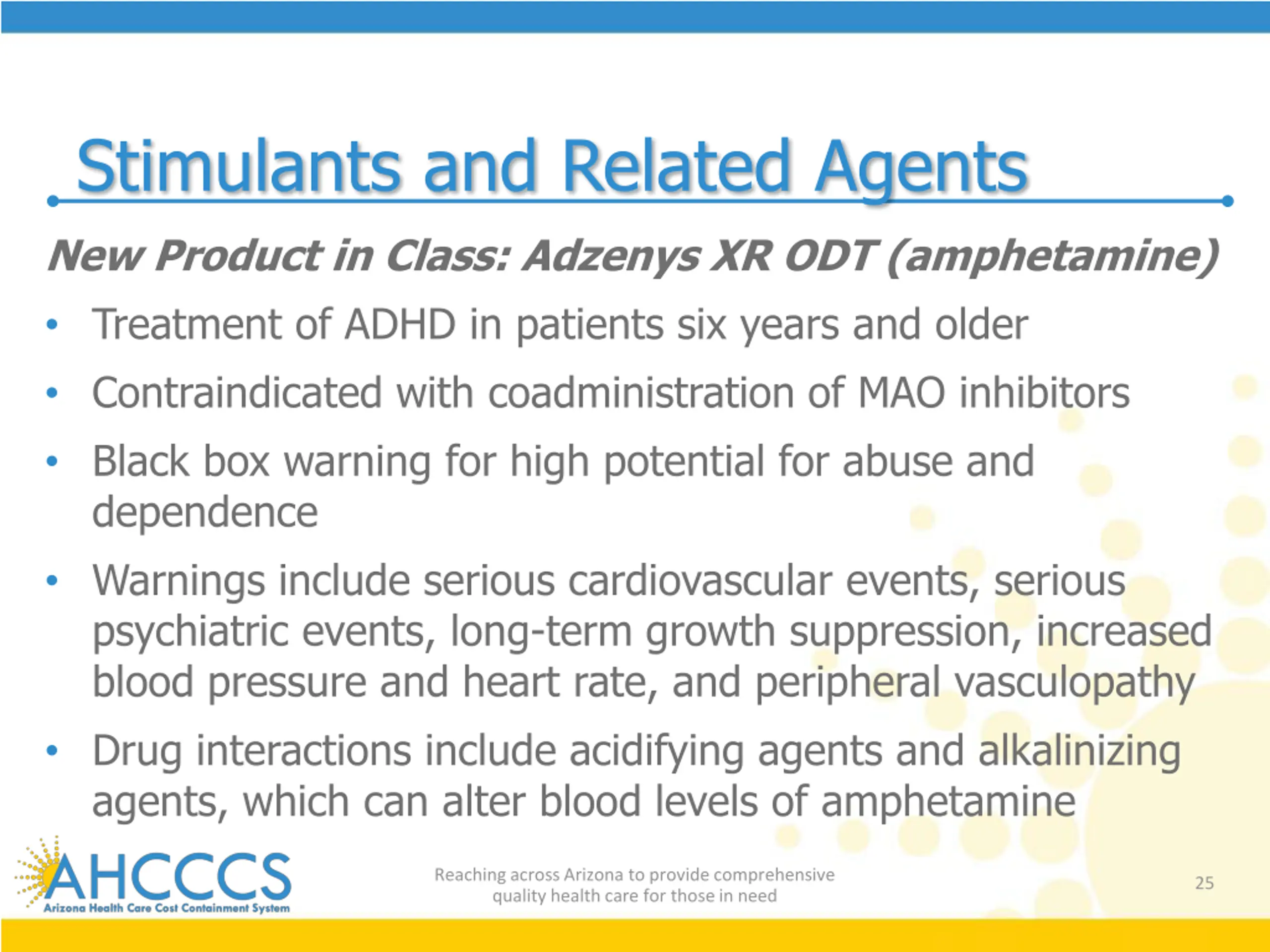 Stimulants and Related Agents

New Product in Class: Adzenys XR ODT (amphetamine)

• Treatment of ADHD in patients six years and older
• Contraindicated with coadministration of MAO inhibitors
• Black box warning for high potential for abuse and dependence
• Warnings include serious cardiovascular events, serious psychiatric events, long-term growth suppression, increased blood pressure and heart rate, and peripheral vasculopathy
• Drug interactions include acidifying agents and alkalinizing agents, which can alter blood levels of amphetamine

AHCCCS
Arizona Health Care Cost Containment System

Reaching across Arizona to provide comprehensive quality health care for those in need

25